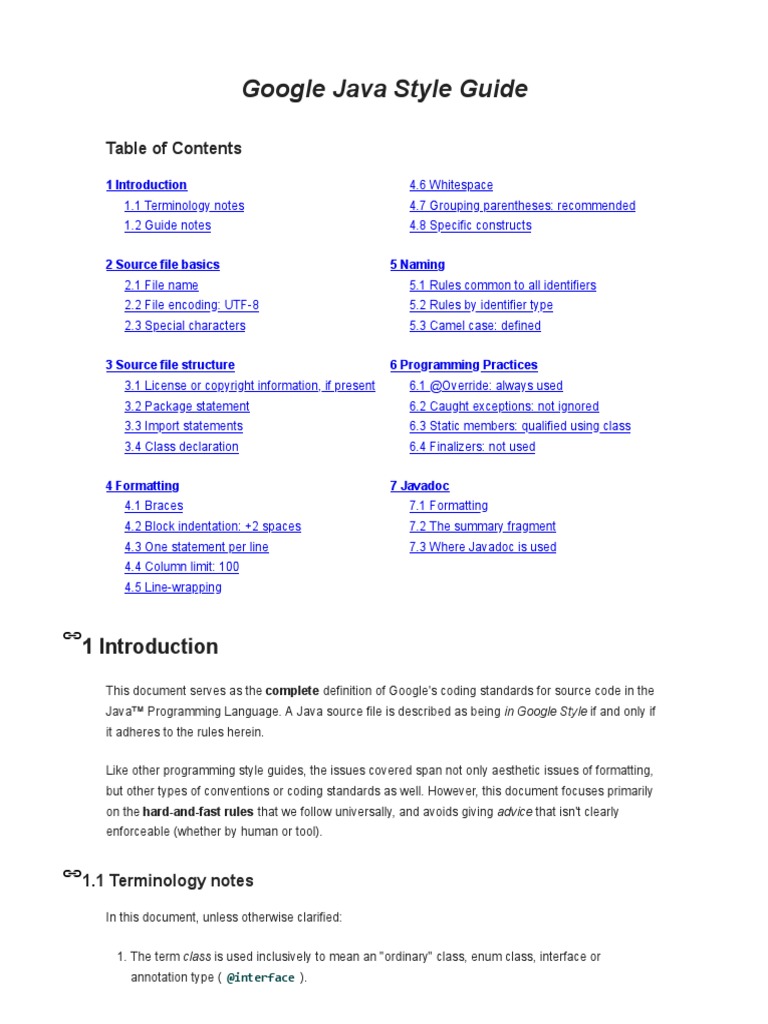 Google Java Style Guide

Table of Contents

1 Introduction
1.1 Terminology notes
1.2 Guide notes

2 Source file basics
2.1 File name
2.2 File encoding: UTF-8
2.3 Special characters

3 Source file structure
3.1 License or copyright information, if present
3.2 Package statement
3.3 Import statements
3.4 Class declaration

4 Formatting
4.1 Braces
4.2 Block indentation: +2 spaces
4.3 One statement per line
4.4 Column limit: 100
4.5 Line-wrapping

4.6 Whitespace
4.7 Grouping parentheses: recommended
4.8 Specific constructs

5 Naming
5.1 Rules common to all identifiers
5.2 Rules by identifier type
5.3 Camel case: defined

6 Programming Practices
6.1 @Override: always used
6.2 Caught exceptions: not ignored
6.3 Static members: qualified using class
6.4 Finalizers: not used

7 Javadoc
7.1 Formatting
7.2 The summary fragment
7.3 Where Javadoc is used

1 Introduction

This document serves as the complete definition of Google's coding standards for source code in the Java™ Programming Language. A Java source file is described as being in Google Style if and only if it adheres to the rules herein.

Like other programming style guides, the issues covered span not only aesthetic issues of formatting, but other types of conventions or coding standards as well. However, this document focuses primarily on the hard-and-fast rules that we follow universally, and avoids giving advice that isn't clearly enforceable (whether by human or tool).

1.1 Terminology notes

In this document, unless otherwise clarified:

1. The term class is used inclusively to mean an "ordinary" class, enum class, interface or annotation type ( @interface ).